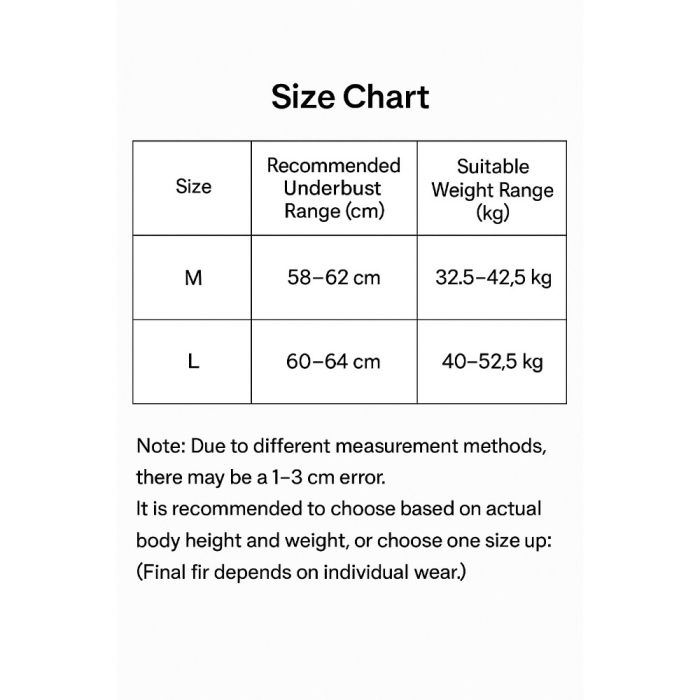 Size Chart

| Size | Recommended Underbust Range (cm) | Suitable Weight Range (kg) |
|---|---|---|
| M | 58–62 cm | 32.5–42,5 kg |
| L | 60–64 cm | 40–52,5 kg |

Note: Due to different measurement methods, there may be a 1–3 cm error.
It is recommended to choose based on actual body height and weight, or choose one size up:
(Final fir depends on individual wear.)